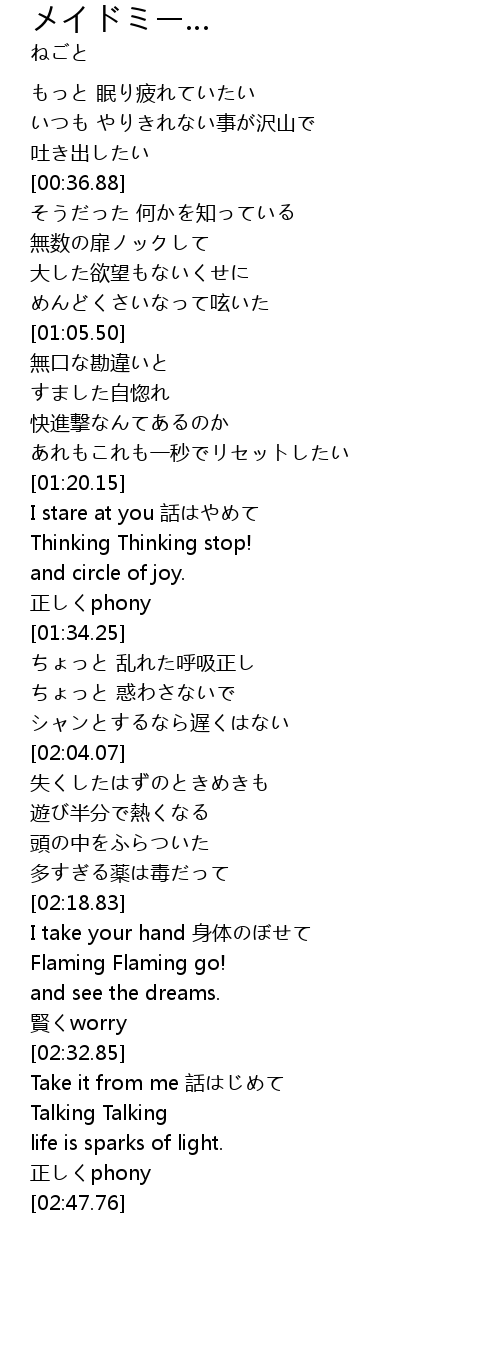 メイドミー...
ねごと

もっと 眠り疲れていたい
いつも やりきれない事が沢山で
吐き出したい
[00:36.88]
そうだった 何かを知っている
無数の扉ノックして
大した欲望もないくせに
めんどくさいなって呟いた
[01:05.50]
無口な勘違いと
すました自惚れ
快進撃なんてあるのか
あれもこれも一秒でリセットしたい
[01:20.15]
I stare at you 話はやめて
Thinking Thinking stop!
and circle of joy.
正しくphony
[01:34.25]
ちょっと 乱れた呼吸正し
ちょっと 惑わさないで
シャンとするなら遅くはない
[02:04.07]
失くしたはずのときめきも
遊び半分で熱くなる
頭の中をふらついた
多すぎる薬は毒だって
[02:18.83]
I take your hand 身体のぼせて
Flaming Flaming go!
and see the dreams.
賢くworry
[02:32.85]
Take it from me 話はじめて
Talking Talking
life is sparks of light.
正しくphony
[02:47.76]